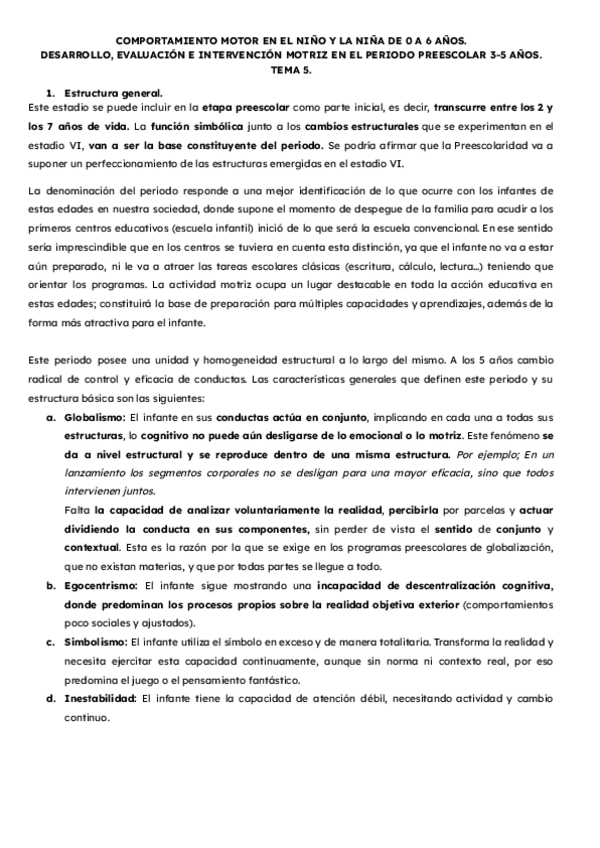 COMPORTAMIENTO MOTOR EN EL NIÑO Y LA NIÑA DE 0 A 6 AÑOS.
DESARROLLO, EVALUACIÓN E INTERVENCIÓN MOTRIZ EN EL PERIODO PREESCOLAR 3-5 AÑOS.
TEMA 5.

1. Estructura general.
Este estadio se puede incluir en la etapa preescolar como parte inicial, es decir, transcurre entre los 2 y los 7 años de vida. La función simbólica junto a los cambios estructurales que se experimentan en el estadio VI, van a ser la base constituyente del periodo. Se podría afirmar que la Preescolaridad va a suponer un perfeccionamiento de las estructuras emergidas en el estadio VI.

La denominación del periodo responde a una mejor identificación de lo que ocurre con los infantes de estas edades en nuestra sociedad, donde supone el momento de despegue de la familia para acudir a los primeros centros educativos (escuela infantil) inició de lo que será la escuela convencional. En ese sentido sería imprescindible que en los centros se tuviera en cuenta esta distinción, ya que el infante no va a estar aún preparado, ni le va a atraer las tareas escolares clásicas (escritura, cálculo, lectura…) teniendo que orientar los programas. La actividad motriz ocupa un lugar destacable en toda la acción educativa en estas edades; constituirá la base de preparación para múltiples capacidades y aprendizajes, además de la forma más atractiva para el infante.

Este periodo posee una unidad y homogeneidad estructural a lo largo del mismo. A los 5 años cambio radical de control y eficacia de conductas. Las características generales que definen este periodo y su estructura básica son las siguientes:

a. Globalismo: El infante en sus conductas actúa en conjunto, implicando en cada una a todas sus estructuras, lo cognitivo no puede aún desligarse de lo emocional o lo motriz. Este fenómeno se da a nivel estructural y se reproduce dentro de una misma estructura. Por ejemplo; En un lanzamiento los segmentos corporales no se desligan para una mayor eficacia, sino que todos intervienen juntos.
Falta la capacidad de analizar voluntariamente la realidad, percibirla por parcelas y actuar dividiendo la conducta en sus componentes, sin perder de vista el sentido de conjunto y contextual. Esta es la razón por la que se exige en los programas preescolares de globalización, que no existan materias, y que por todas partes se llegue a todo.
b. Egocentrismo: El infante sigue mostrando una incapacidad de descentralización cognitiva, donde predominan los procesos propios sobre la realidad objetiva exterior (comportamientos poco sociales y ajustados).
c. Simbolismo: El infante utiliza el símbolo en exceso y de manera totalitaria. Transforma la realidad y necesita ejercitar esta capacidad continuamente, aunque sin norma ni contexto real, por eso predomina el juego o el pensamiento fantástico.
d. Inestabilidad: El infante tiene la capacidad de atención débil, necesitando actividad y cambio continuo.